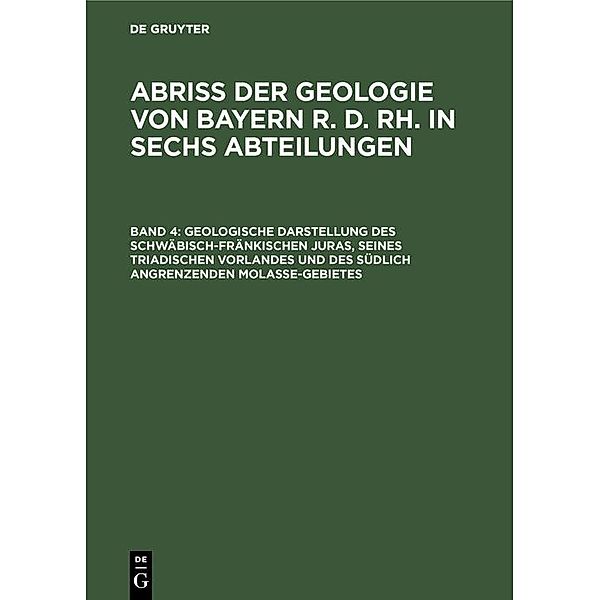 DE GRUYTER

ABRISS DER GEOLOGIE VON BAYERN R. D. RH. IN SECHS ABTEILUNGEN

BAND 4: GEOLOGISCHE DARSTELLUNG DES SCHWÄBISCH-FRÄNKISCHEN JURAS, SEINES TRIADISCHEN VORLANDES UND DES SÜDLICH ANGRENZENDEN MOLASSE-GEBIETES

DE G